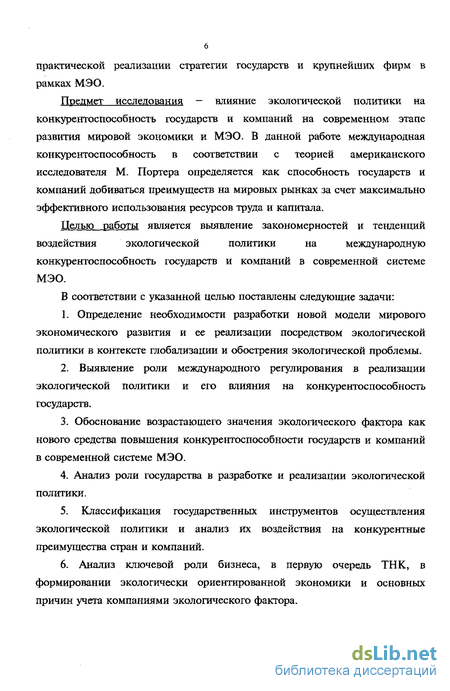 6

практической реализации стратегии государств и крупнейших фирм в рамках МЭО.

Предмет исследования – влияние экологической политики на конкурентоспособность государств и компаний на современном этапе развития мировой экономики и МЭО. В данной работе международная конкурентоспособность в соответствии с теорией американского исследователя М. Портера определяется как способность государств и компаний добиваться преимуществ на мировых рынках за счет максимально эффективного использования ресурсов труда и капитала.

Целью работы является выявление закономерностей и тенденций воздействия экологической политики на международную конкурентоспособность государств и компаний в современной системе МЭО.

В соответствии с указанной целью поставлены следующие задачи:

1. Определение необходимости разработки новой модели мирового экономического развития и ее реализации посредством экологической политики в контексте глобализации и обострения экологической проблемы.

2. Выявление роли международного регулирования в реализации экологической политики и его влияния на конкурентоспособность государств.

3. Обоснование возрастающего значения экологического фактора как нового средства повышения конкурентоспособности государств и компаний в современной системе МЭО.

4. Анализ роли государства в разработке и реализации экологической политики.

5. Классификация государственных инструментов осуществления экологической политики и анализ их воздействия на конкурентные преимущества стран и компаний.

6. Анализ ключевой роли бизнеса, в первую очередь ТНК, в формировании экологически ориентированной экономики и основных причин учета компаниями экологического фактора.

dsLib.net
библиотека диссертаций